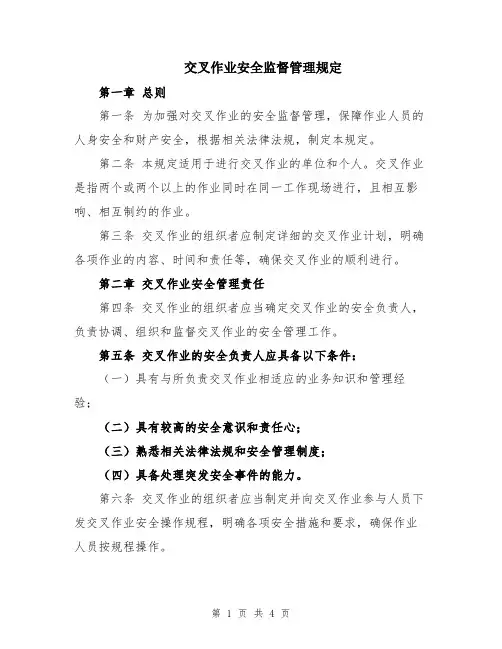 交叉作业安全监督管理规定

第一章 总则

第一条 为加强对交叉作业的安全监督管理，保障作业人员的人身安全和财产安全，根据相关法律法规，制定本规定。

第二条 本规定适用于进行交叉作业的单位和个人。交叉作业是指两个或两个以上的作业同时在同一工作现场进行，且相互影响、相互制约的作业。

第三条 交叉作业的组织者应制定详细的交叉作业计划，明确各项作业的内容、时间和责任等，确保交叉作业的顺利进行。

第二章 交叉作业安全管理责任

第四条 交叉作业的组织者应当确定交叉作业的安全负责人，负责协调、组织和监督交叉作业的安全管理工作。

第五条 交叉作业的安全负责人应具备以下条件：

（一）具有与所负责交叉作业相适应的业务知识和管理经验；

（二）具有较高的安全意识和责任心；

（三）熟悉相关法律法规和安全管理制度；

（四）具备处理突发安全事件的能力。

第六条 交叉作业的组织者应当制定并向交叉作业参与人员下发交叉作业安全操作规程，明确各项安全措施和要求，确保作业人员按规程操作。

第 1 页 共 4 页